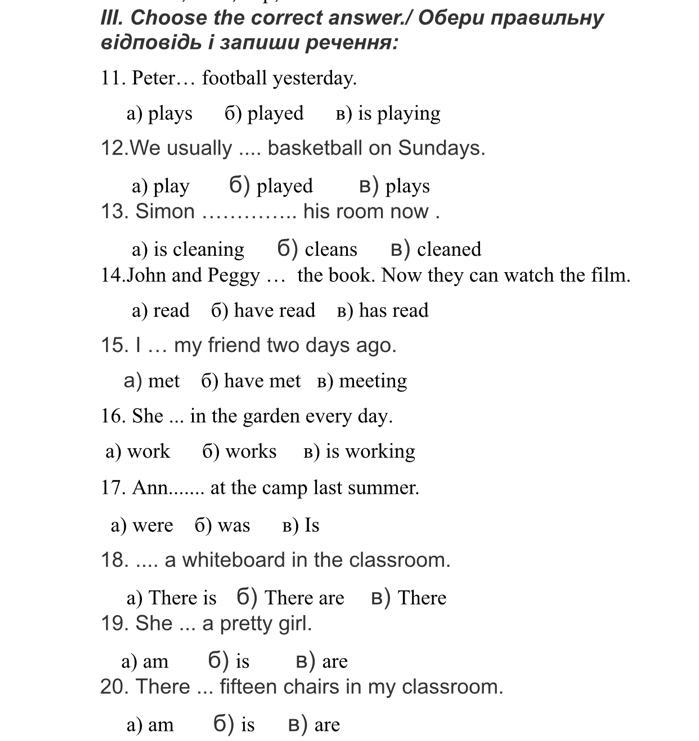 III. Choose the correct answer./ Обери правильну відповідь і запиши речення:

11. Peter… football yesterday.

а) plays б) played в) is playing

12.We usually .... basketball on Sundays.

а) play б) played в) plays

13. Simon ………….. his room now .

а) is cleaning б) cleans в) cleaned

14.John and Peggy … the book. Now they can watch the film.

а) read б) have read в) has read

15. I … my friend two days ago.

а) met б) have met в) meeting

16. She ... in the garden every day.

а) work б) works в) is working

17. Ann....... at the camp last summer.

а) were б) was в) Is

18. .... a whiteboard in the classroom.

а) There is б) There are в) There

19. She ... a pretty girl.

а) am б) is в) are

20. There ... fifteen chairs in my classroom.

а) am б) is в) are